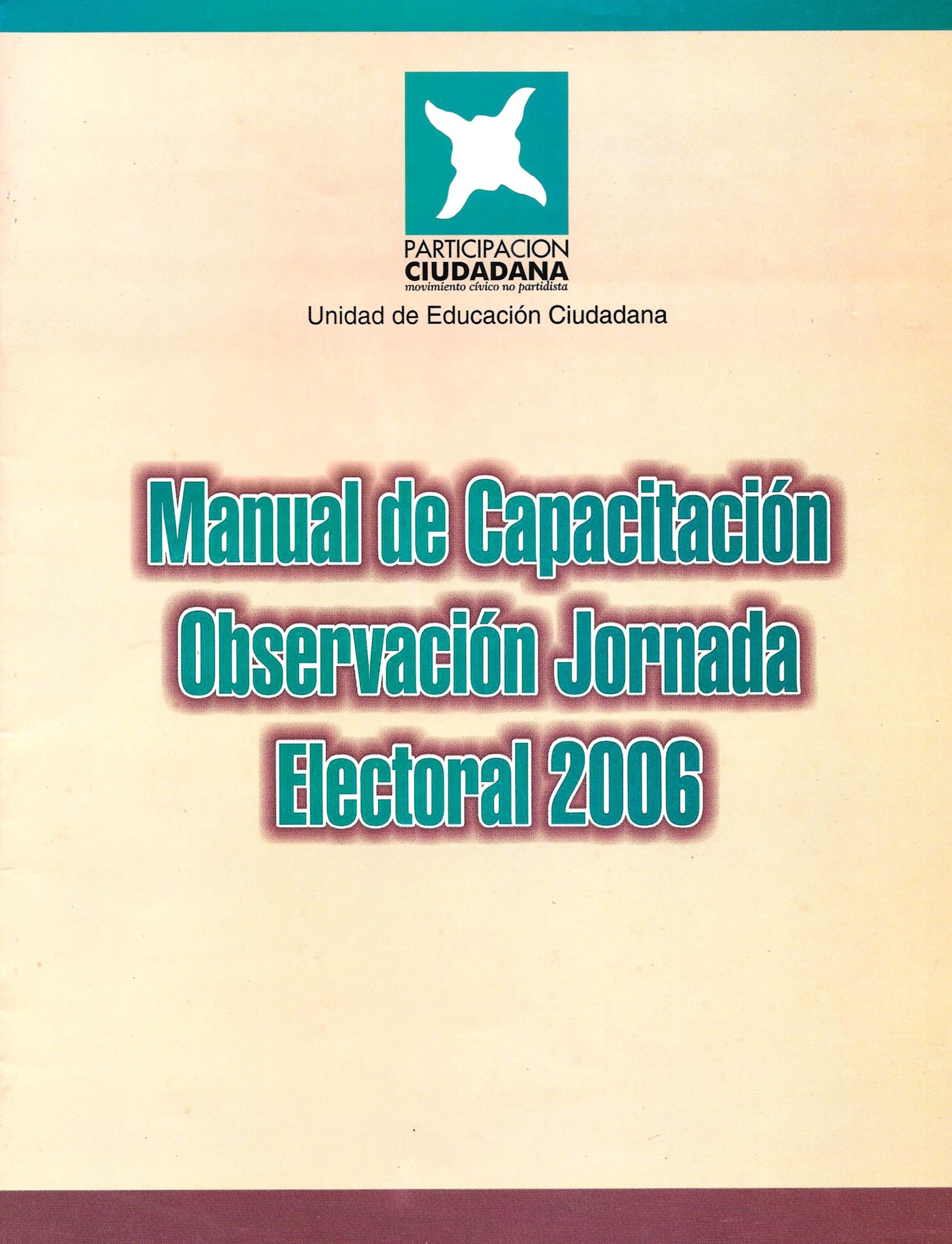 PARTICIPACION
CIUDADANA
movimiento cívico no partidista

Unidad de Educación Ciudadana

Manual de Capacitación
Observación Jornada
Electoral 2006